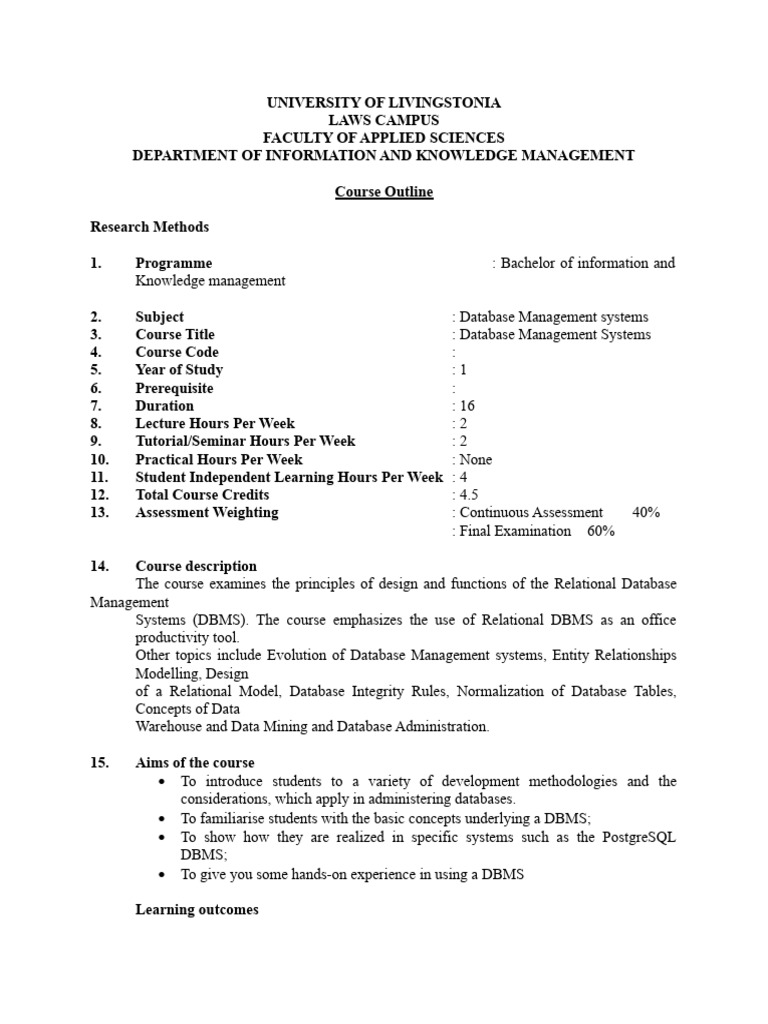 UNIVERSITY OF LIVINGSTONIA
LAWS CAMPUS
FACULTY OF APPLIED SCIENCES
DEPARTMENT OF INFORMATION AND KNOWLEDGE MANAGEMENT

Course Outline

Research Methods

1. Programme : Bachelor of information and Knowledge management

2. Subject : Database Management systems
3. Course Title : Database Management Systems
4. Course Code :
5. Year of Study : 1
6. Prerequisite :
7. Duration : 16
8. Lecture Hours Per Week : 2
9. Tutorial/Seminar Hours Per Week : 2
10. Practical Hours Per Week : None
11. Student Independent Learning Hours Per Week : 4
12. Total Course Credits : 4.5
13. Assessment Weighting : Continuous Assessment 40%
: Final Examination 60%

14. Course description
The course examines the principles of design and functions of the Relational Database Management
Systems (DBMS). The course emphasizes the use of Relational DBMS as an office productivity tool.
Other topics include Evolution of Database Management systems, Entity Relationships Modelling, Design
of a Relational Model, Database Integrity Rules, Normalization of Database Tables, Concepts of Data
Warehouse and Data Mining and Database Administration.

15. Aims of the course
• To introduce students to a variety of development methodologies and the considerations, which apply in administering databases.
• To familiarise students with the basic concepts underlying a DBMS;
• To show how they are realized in specific systems such as the PostgreSQL DBMS;
• To give you some hands-on experience in using a DBMS

Learning outcomes